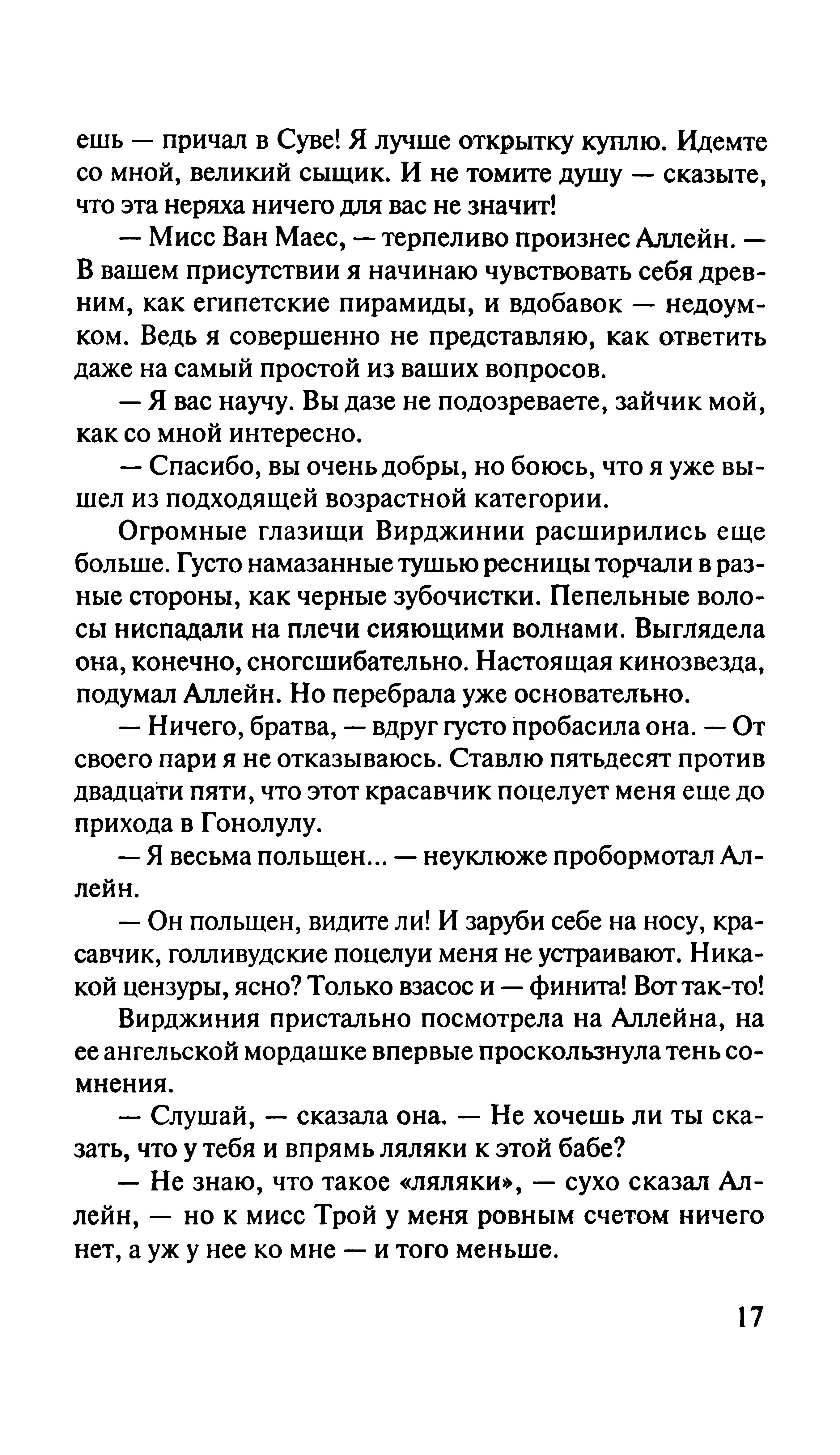 ешь — причал в Суве! Я лучше открытку куплю. Идемте со мной, великий сыщик. И не томите душу — сказыте, что эта неряха ничего для вас не значит!

— Мисс Ван Маес, — терпеливо произнес Аллейн. — В вашем присутствии я начинаю чувствовать себя древним, как египетские пирамиды, и вдобавок — недоумком. Ведь я совершенно не представляю, как ответить даже на самый простой из ваших вопросов.

— Я вас научу. Вы дазе не подозреваете, зайчик мой, как со мной интересно.

— Спасибо, вы очень добры, но боюсь, что я уже вышел из подходящей возрастной категории.

Огромные глазищи Вирджинии расширились еще больше. Густо намазанные тушью ресницы торчали в разные стороны, как черные зубочистки. Пепельные волосы ниспадали на плечи сияющими волнами. Выглядела она, конечно, сногсшибательно. Настоящая кинозвезда, подумал Аллейн. Но перебрала уже основательно.

— Ничего, братва, — вдруг густо пробасила она. — От своего пари я не отказываюсь. Ставлю пятьдесят против двадцати пяти, что этот красавчик поцелует меня еще до прихода в Гонолулу.

— Я весьма польщен... — неуклюже пробормотал Аллейн.

— Он польщен, видите ли! И заруби себе на носу, красавчик, голливудские поцелуи меня не устраивают. Никакой цензуры, ясно? Только взасос и — финита! Вот так-то!

Вирджиния пристально посмотрела на Аллейна, на ее ангельской мордашке впервые проскользнула тень сомнения.

— Слушай, — сказала она. — Не хочешь ли ты сказать, что у тебя и впрямь ляляки к этой бабе?

— Не знаю, что такое «ляляки», — сухо сказал Аллейн, — но к мисс Трой у меня ровным счетом ничего нет, а уж у нее ко мне — и того меньше.

17